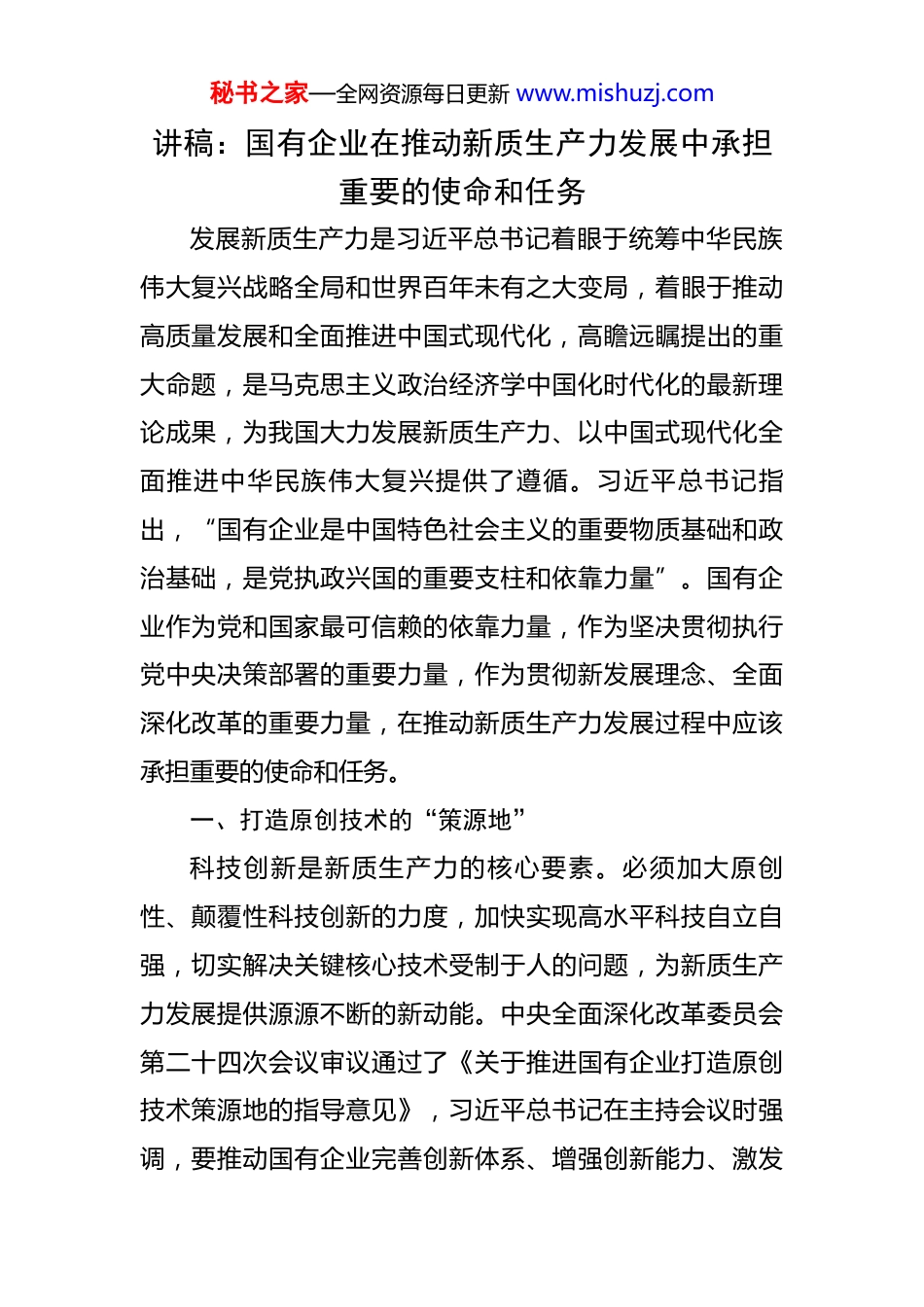 秘书之家—全网资源每日更新 www.mishuzj.com

讲稿：国有企业在推动新质生产力发展中承担重要的使命和任务

发展新质生产力是习近平总书记着眼于统筹中华民族伟大复兴战略全局和世界百年未有之大变局，着眼于推动高质量发展和全面推进中国式现代化，高瞻远瞩提出的重大命题，是马克思主义政治经济学中国化时代化的最新理论成果，为我国大力发展新质生产力、以中国式现代化全面推进中华民族伟大复兴提供了遵循。习近平总书记指出，“国有企业是中国特色社会主义的重要物质基础和政治基础，是党执政兴国的重要支柱和依靠力量”。国有企业作为党和国家最可信赖的依靠力量，作为坚决贯彻执行党中央决策部署的重要力量，作为贯彻新发展理念、全面深化改革的重要力量，在推动新质生产力发展过程中应该承担重要的使命和任务。

一、打造原创技术的“策源地”

科技创新是新质生产力的核心要素。必须加大原创性、颠覆性科技创新的力度，加快实现高水平科技自立自强，切实解决关键核心技术受制于人的问题，为新质生产力发展提供源源不断的新动能。中央全面深化改革委员会第二十四次会议审议通过了《关于推进国有企业打造原创技术策源地的指导意见》，习近平总书记在主持会议时强调，要推动国有企业完善创新体系、增强创新能力、激发